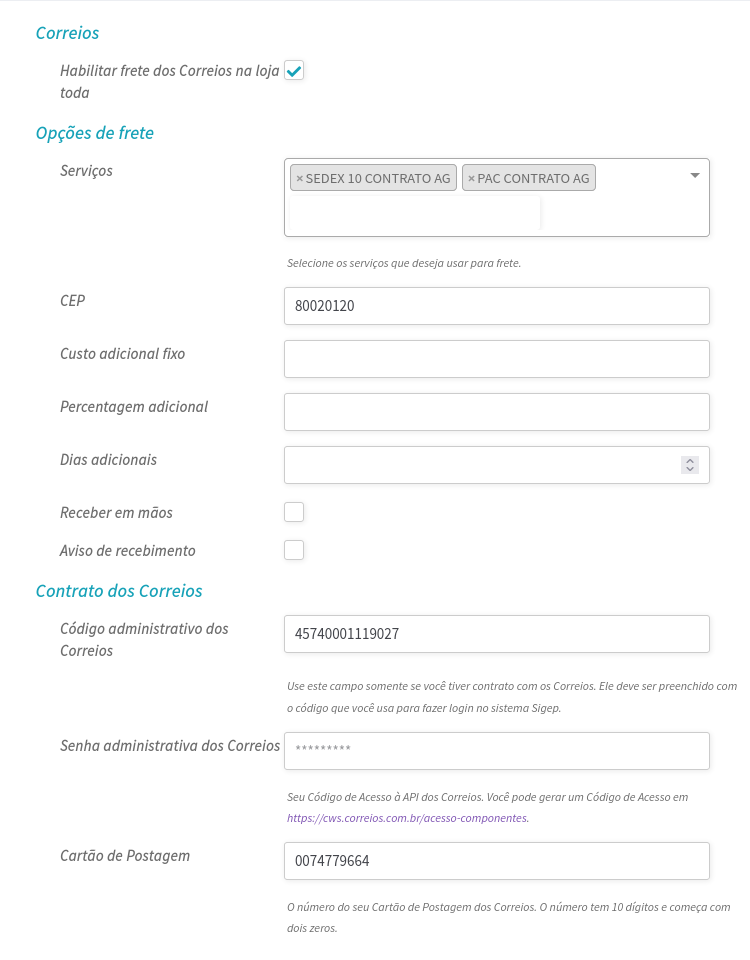 Correios

Habilitar frete dos Correios na loja toda

Opções de frete

Serviços

× SEDEX 10 CONTRATO AG
× PAC CONTRATO AG

Selecione os serviços que deseja usar para frete.

CEP
80020120

Custo adicional fixo

Percentagem adicional

Dias adicionais

Receber em mãos

Aviso de recebimento

Contrato dos Correios

Código administrativo dos Correios
45740001119027

Use este campo somente se você tiver contrato com os Correios. Ele deve ser preenchido com o código que você usa para fazer login no sistema Sigep.

Senha administrativa dos Correios
*********

Seu Código de Acesso à API dos Correios. Você pode gerar um Código de Acesso em https://cws.correios.com.br/acesso-componentes.

Cartão de Postagem
0074779664

O número do seu Cartão de Postagem dos Correios. O número tem 10 dígitos e começa com dois zeros.